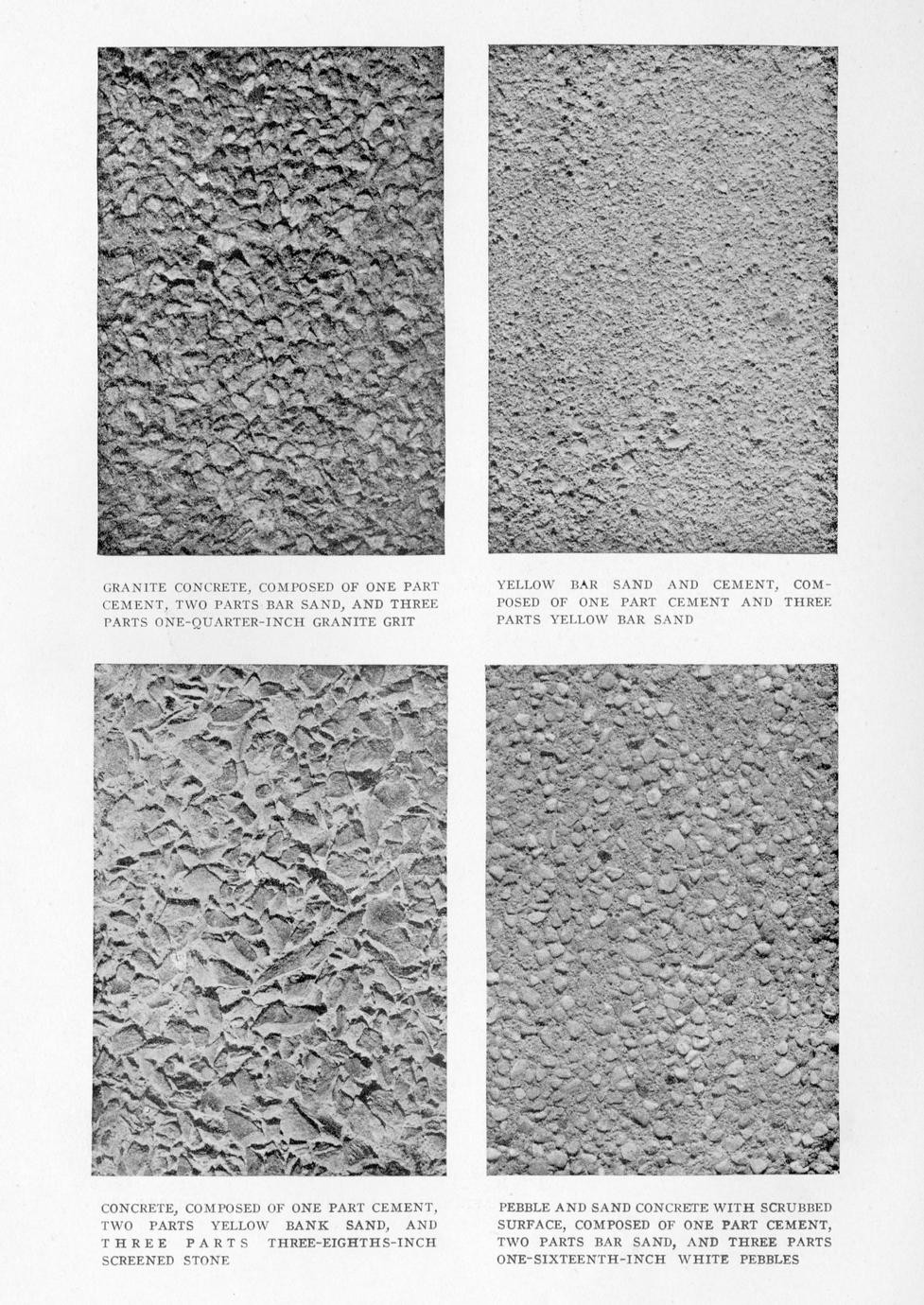 GRANITE CONCRETE, COMPOSED OF ONE PART CEMENT, TWO PARTS BAR SAND, AND THREE PARTS ONE-QUARTER-INCH GRANITE GRIT

YELLOW BAR SAND AND CEMENT, COMPOSED OF ONE PART CEMENT AND THREE PARTS YELLOW BAR SAND

CONCRETE, COMPOSED OF ONE PART CEMENT, TWO PARTS YELLOW BANK SAND, AND THREE PARTS THREE-EIGHTHS-INCH SCREENED STONE

PEBBLE AND SAND CONCRETE WITH SCRUBBED SURFACE, COMPOSED OF ONE PART CEMENT, TWO PARTS BAR SAND, AND THREE PARTS ONE-SIXTEENTH-INCH WHITE PEBBLES